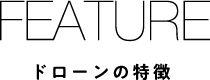 FEATURE

ドローンの特徴